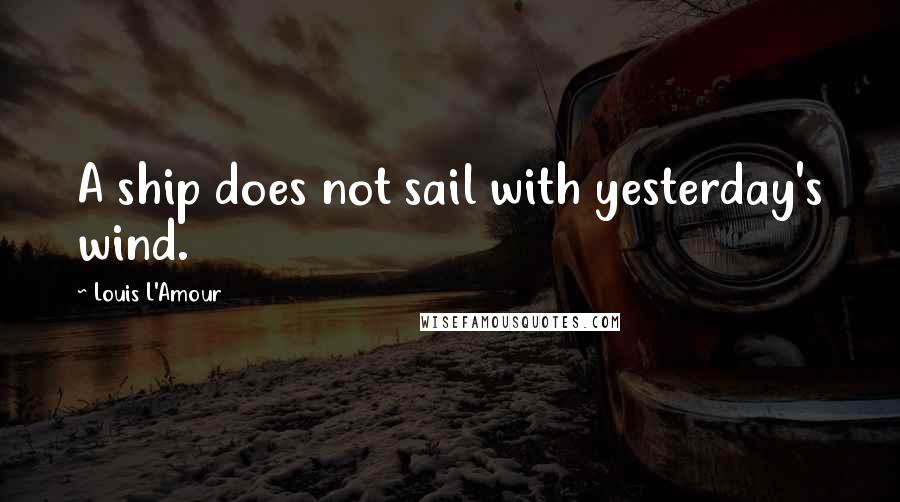 A ship does not sail with yesterday's wind.

~ Louis L'Amour

WISEFAMOUSQUOTES.COM